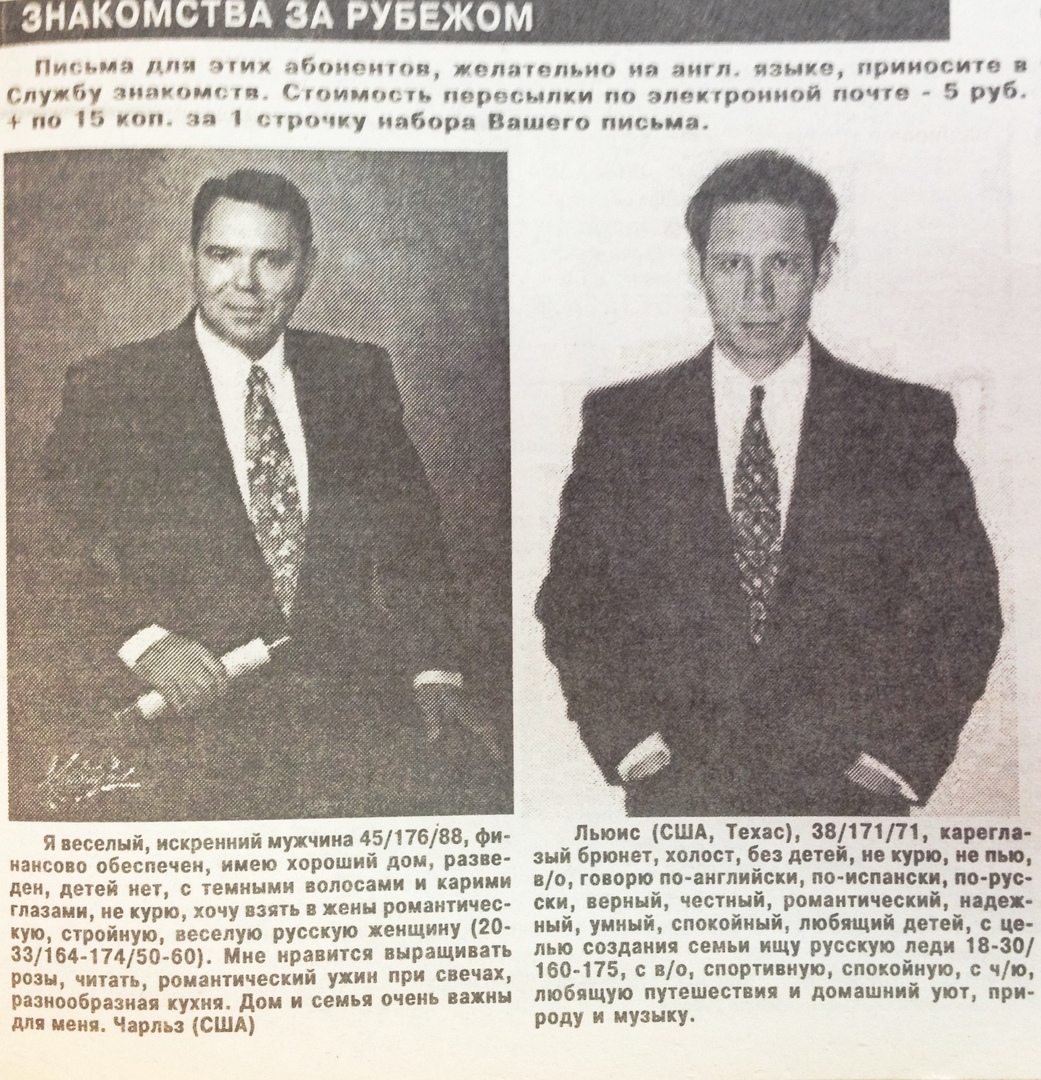 ЗНАКОМСТВА ЗА РУБЕЖОМ

Письма для этих абонентов, желательно на англ. языке, приносите в Службу знакомств. Стоимость пересылки по электронной почте - 5 руб. + по 15 коп. за 1 строчку набора Вашего письма.

Я веселый, искренний мужчина 45/176/88, финансово обеспечен, имею хороший дом, разведен, детей нет, с темными волосами и карими глазами, не курю, хочу взять в жены романтическую, стройную, веселую русскую женщину (20-33/164-174/50-60). Мне нравится выращивать розы, читать, романтический ужин при свечах, разнообразная кухня. Дом и семья очень важны для меня. Чарльз (США)

Льюис (США, Техас), 38/171/71, кареглазый брюнет, холост, без детей, не курю, не пью, в/о, говорю по-английски, по-испански, по-русски, верный, честный, романтический, надежный, умный, спокойный, любящий детей, с целью создания семьи ищу русскую леди 18-30/160-175, с в/о, спортивную, спокойную, с ч/ю, любящую путешествия и домашний уют, природу и музыку.